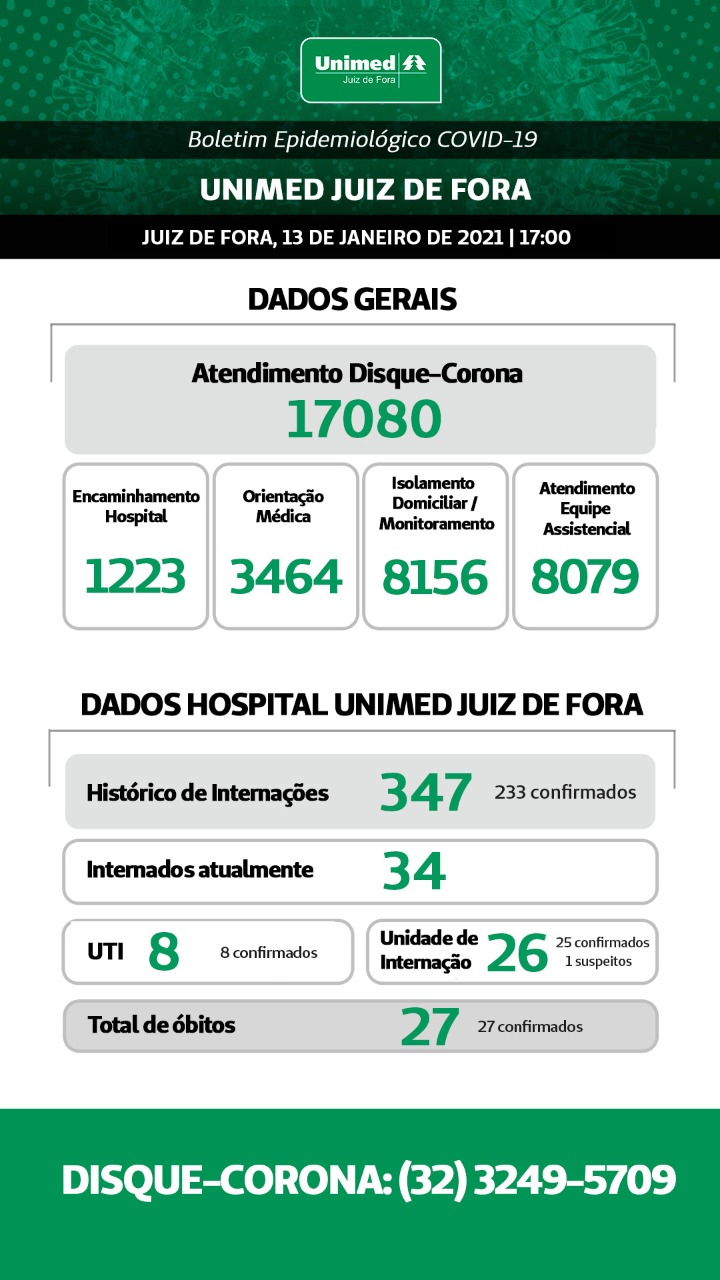 Unimed
Juiz de Fora

Boletim Epidemiológico COVID-19

UNIMED JUIZ DE FORA

JUIZ DE FORA, 13 DE JANEIRO DE 2021 | 17:00

DADOS GERAIS

Atendimento Disque-Corona
17080

Encaminhamento Hospital
1223

Orientação Médica
3464

Isolamento Domiciliar / Monitoramento
8156

Atendimento Equipe Assistencial
8079

DADOS HOSPITAL UNIMED JUIZ DE FORA

Histórico de Internações 347 233 confirmados

Internados atualmente 34

UTI 8 8 confirmados

Unidade de Internação 26 25 confirmados 1 suspeitos

Total de óbitos 27 27 confirmados

DISQUE-CORONA: (32) 3249-5709